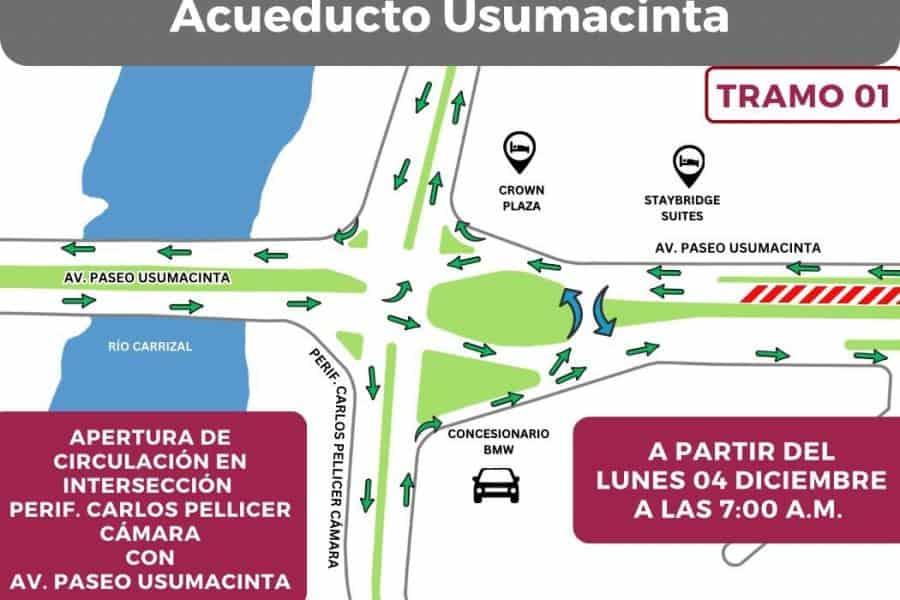 Acueducto Usumacinta

TRAMO 01

CROWN PLAZA

STAYBRIDGE SUITES

AV. PASEO USUMACINTA

AV. PASEO USUMACINTA

RÍO CARRIZAL

PERIF. CARLOS PELLICER CÁMARA

CONCESIONARIO BMW

APERTURA DE CIRCULACIÓN EN INTERSECCIÓN PERIF. CARLOS PELLICER CÁMARA CON AV. PASEO USUMACINTA

A PARTIR DEL LUNES 04 DICIEMBRE A LAS 7:00 A.M.